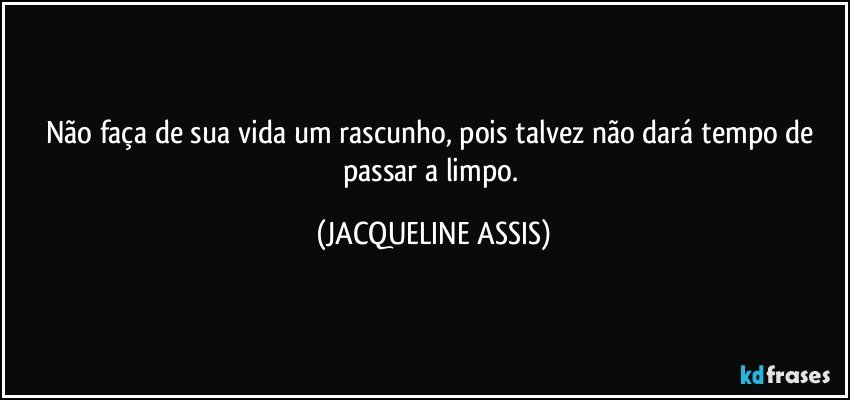 Não faça de sua vida um rascunho, pois talvez não dará tempo de passar a limpo.

(JACQUELINE ASSIS)

kdfrases